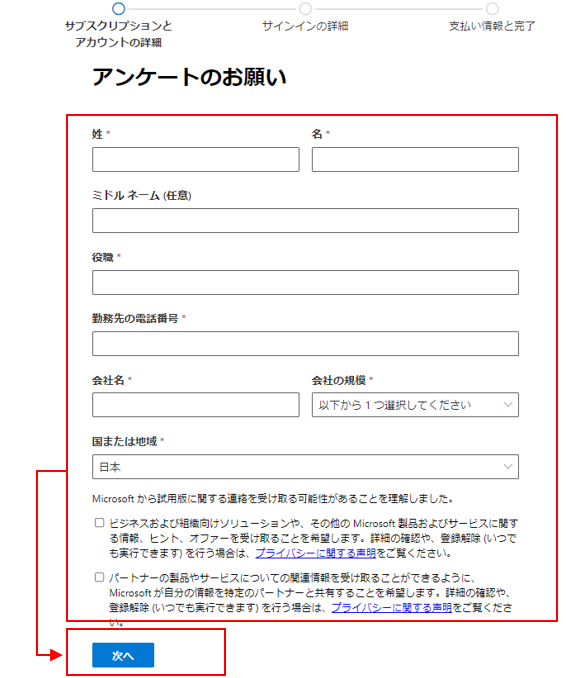 サブスクリプションとアカウントの詳細

サインインの詳細

支払い情報と完了

アンケートのお願い

姓 *

名 *

ミドル ネーム (任意)

役職 *

勤務先の電話番号 *

会社名 *

会社の規模 *

以下から 1 つ選択してください

国または地域 *

日本

Microsoft から試用版に関する連絡を受け取る可能性があることを理解しました。

ビジネスおよび組織向けソリューションや、その他の Microsoft 製品およびサービスに関する情報、ヒント、オファーを受け取ることを希望します。詳細の確認や、登録解除 (いつでも実行できます) を行う場合は、プライバシーに関する声明をご覧ください。

パートナーの製品やサービスについての関連情報を受け取ることができるように、Microsoft が自分の情報を特定のパートナーと共有することを希望します。詳細の確認や、登録解除 (いつでも実行できます) を行う場合は、プライバシーに関する声明をご覧ください。

次へ